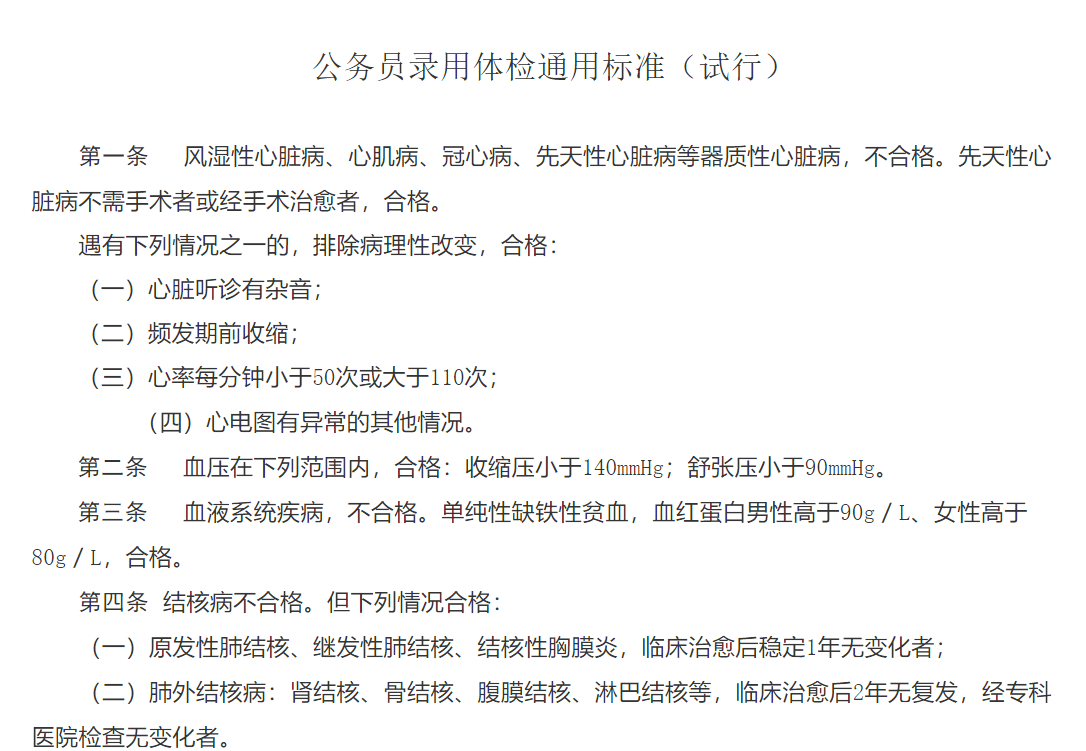 公务员录用体检通用标准（试行）

第一条　风湿性心脏病、心肌病、冠心病、先天性心脏病等器质性心脏病，不合格。先天性心脏病不需手术者或经手术治愈者，合格。

遇有下列情况之一的，排除病理性改变，合格：

（一）心脏听诊有杂音；

（二）频发期前收缩；

（三）心率每分钟小于50次或大于110次；

（四）心电图有异常的其他情况。

第二条　血压在下列范围内，合格：收缩压小于140mmHg；舒张压小于90mmHg。

第三条　血液系统疾病，不合格。单纯性缺铁性贫血，血红蛋白男性高于90g／L、女性高于80g／L，合格。

第四条　结核病不合格。但下列情况合格：

（一）原发性肺结核、继发性肺结核、结核性胸膜炎，临床治愈后稳定1年无变化者；

（二）肺外结核病：肾结核、骨结核、腹膜结核、淋巴结核等，临床治愈后2年无复发，经专科医院检查无变化者。